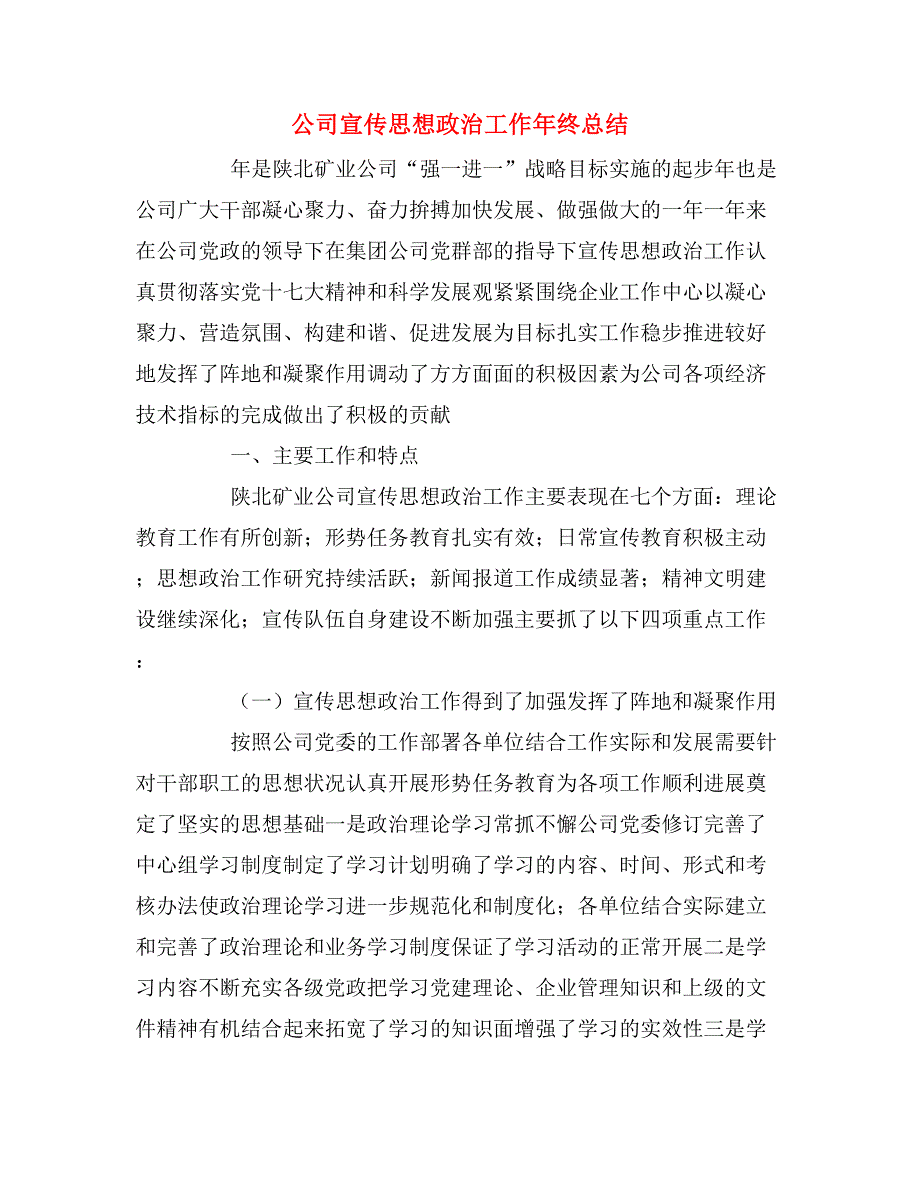 公司宣传思想政治工作年终总结

年是陕北矿业公司“强一进一”战略目标实施的起步年也是公司广大干部凝心聚力、奋力拚搏加快发展、做强做大的一年一年来在公司党政的领导下在集团公司党群部的指导下宣传思想政治工作认真贯彻落实党十七大精神和科学发展观紧紧围绕企业工作中心以凝心聚力、营造氛围、构建和谐、促进发展为目标扎实工作稳步推进较好地发挥了阵地和凝聚作用调动了方方面面的积极因素为公司各项经济技术指标的完成做出了积极的贡献

一、主要工作和特点

陕北矿业公司宣传思想政治工作主要表现在七个方面：理论教育工作有所创新；形势任务教育扎实有效；日常宣传教育积极主动；思想政治工作研究持续活跃；新闻报道工作成绩显著；精神文明建设继续深化；宣传队伍自身建设不断加强主要抓了以下四项重点工作：

（一）宣传思想政治工作得到了加强发挥了阵地和凝聚作用

按照公司党委的工作部署各单位结合工作实际和发展需要针对干部职工的思想状况认真开展形势任务教育为各项工作顺利进展奠定了坚实的思想基础一是政治理论学习常抓不懈公司党委修订完善了中心组学习制度制定了学习计划明确了学习的内容、时间、形式和考核办法使政治理论学习进一步规范化和制度化；各单位结合实际建立和完善了政治理论和业务学习制度保证了学习活动的正常开展二是学习内容不断充实各级党政把学习党建理论、企业管理知识和上级的文件精神有机结合起来拓宽了学习的知识面增强了学习的实效性三是学